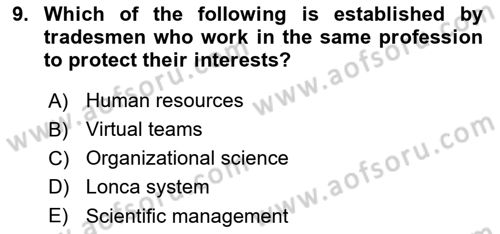 9. Which of the following is established by tradesmen who work in the same profession to protect their interests?

A) Human resources
B) Virtual teams
C) Organizational science
D) Lonca system
E) Scientific management

www.aofsoru.com
www.aofsoru.com
www.aofsoru.com
www.aofsoru.com